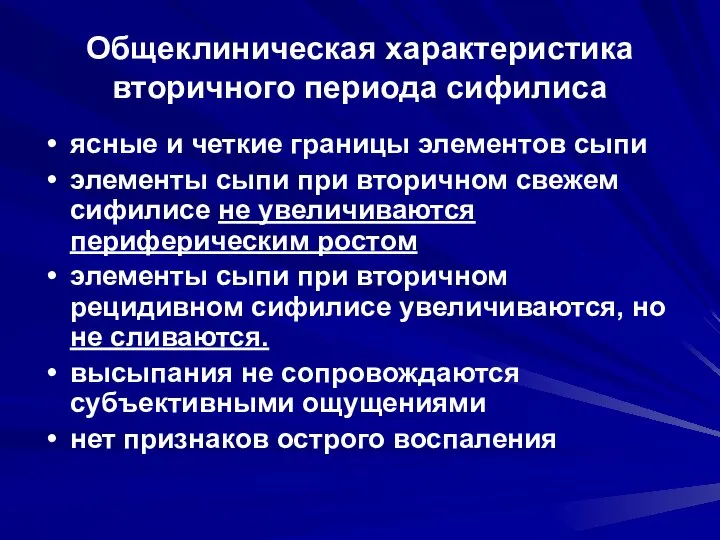 Общеклиническая характеристика вторичного периода сифилиса

• ясные и четкие границы элементов сыпи
• элементы сыпи при вторичном свежем сифилисе не увеличиваются периферическим ростом
• элементы сыпи при вторичном рецидивном сифилисе увеличиваются, но не сливаются.
• высыпания не сопровождаются субъективными ощущениями
• нет признаков острого воспаления